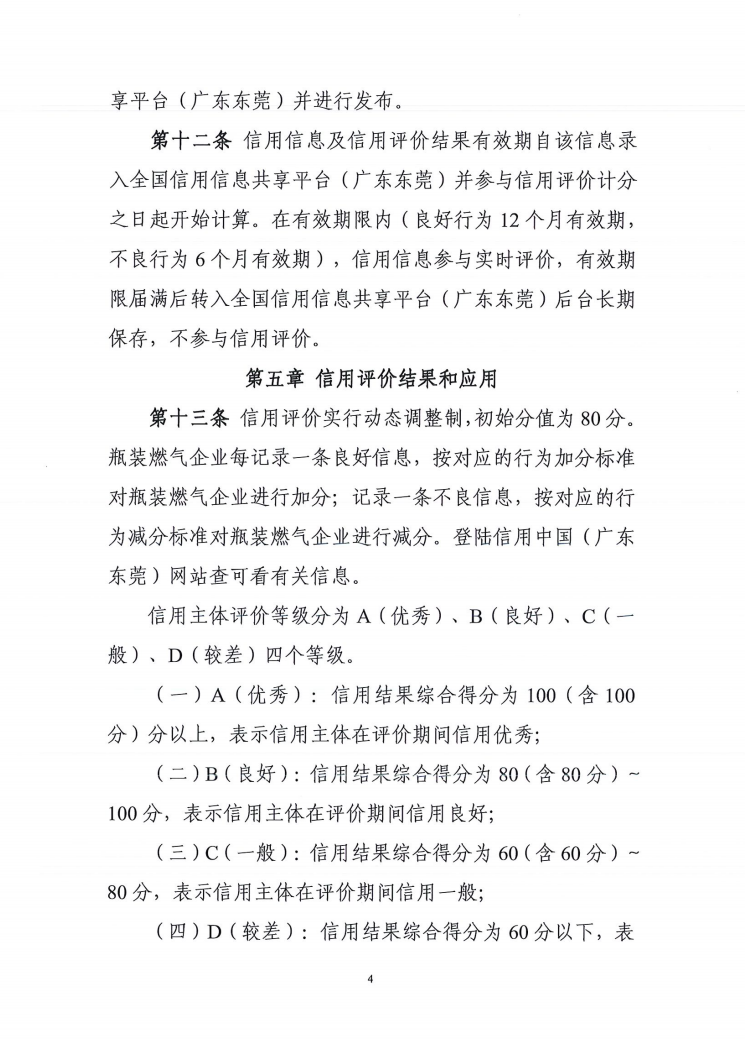 享平台（广东东莞）并进行发布。

第十二条 信用信息及信用评价结果有效期自该信息录入全国信用信息共享平台（广东东莞）并参与信用评价计分之日起开始计算。在有效期限内（良好行为 12 个月有效期，不良行为 6 个月有效期），信用信息参与实时评价，有效期限届满后转入全国信用信息共享平台（广东东莞）后台长期保存，不参与信用评价。

第五章 信用评价结果和应用

第十三条 信用评价实行动态调整制，初始分值为 80 分。瓶装燃气企业每记录一条良好信息，按对应的行为加分标准对瓶装燃气企业进行加分；记录一条不良信息，按对应的行为减分标准对瓶装燃气企业进行减分。登陆信用中国（广东东莞）网站查可看有关信息。

信用主体评价等级分为 A（优秀）、B（良好）、C（一般）、D（较差）四个等级。

（一）A（优秀）：信用结果综合得分为 100（含 100 分）分以上，表示信用主体在评价期间信用优秀；

（二）B（良好）：信用结果综合得分为 80（含 80 分）~100 分，表示信用主体在评价期间信用良好；

（三）C（一般）：信用结果综合得分为 60（含 60 分）~80 分，表示信用主体在评价期间信用一般；

（四）D（较差）：信用结果综合得分为 60 分以下，表

4